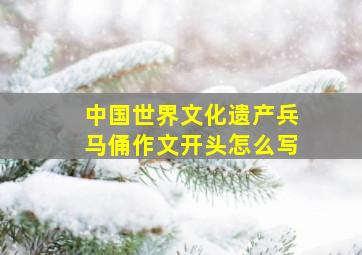 中国世界文化遗产兵马俑作文开头怎么写